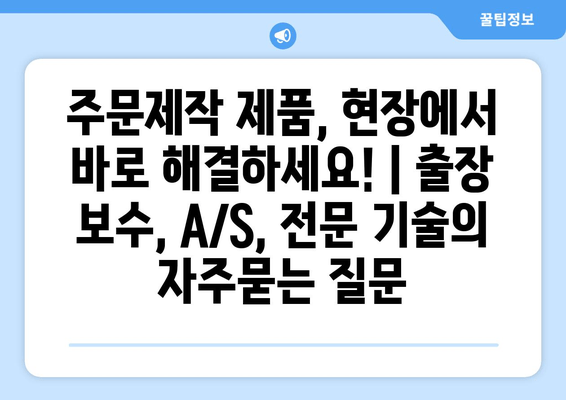 꿀팁정보

주문제작 제품, 현장에서 바로 해결하세요! | 출장 보수, A/S, 전문 기술의 자주묻는 질문